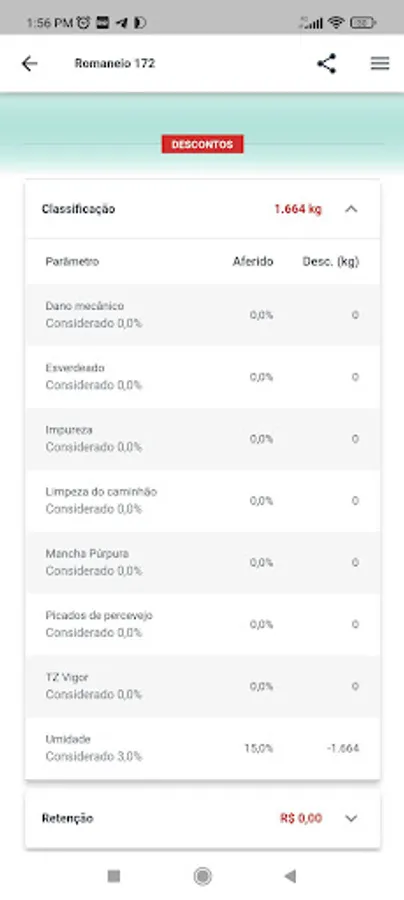 1:56 PM

Romaneio 172

DESCONTOS

Classificação 1.664 kg

| Parâmetro | Aferido | Desc. (kg) |
|---|---|---|
| Dano mecânico Considerado 0,0% | 0,0% | 0 |
| Esverdeado Considerado 0,0% | 0,0% | 0 |
| Impureza Considerado 0,0% | 0,0% | 0 |
| Limpeza do caminhão Considerado 0,0% | 0,0% | 0 |
| Mancha Púrpura Considerado 0,0% | 0,0% | 0 |
| Picados de percevejo Considerado 0,0% | 0,0% | 0 |
| TZ Vigor Considerado 0,0% | 0,0% | 0 |
| Umidade Considerado 3,0% | 15,0% | -1.664 |

Retenção R$ 0,00